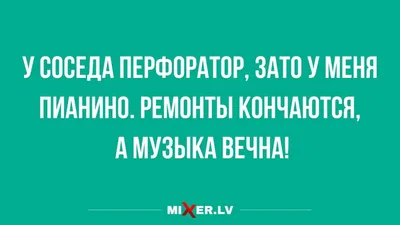 У СОСЕДА ПЕРФОРАТОР, ЗАТО У МЕНЯ ПИАНИНО. РЕМОНТЫ КОНЧАЮТСЯ, А МУЗЫКА ВЕЧНА!

MIXER.LV